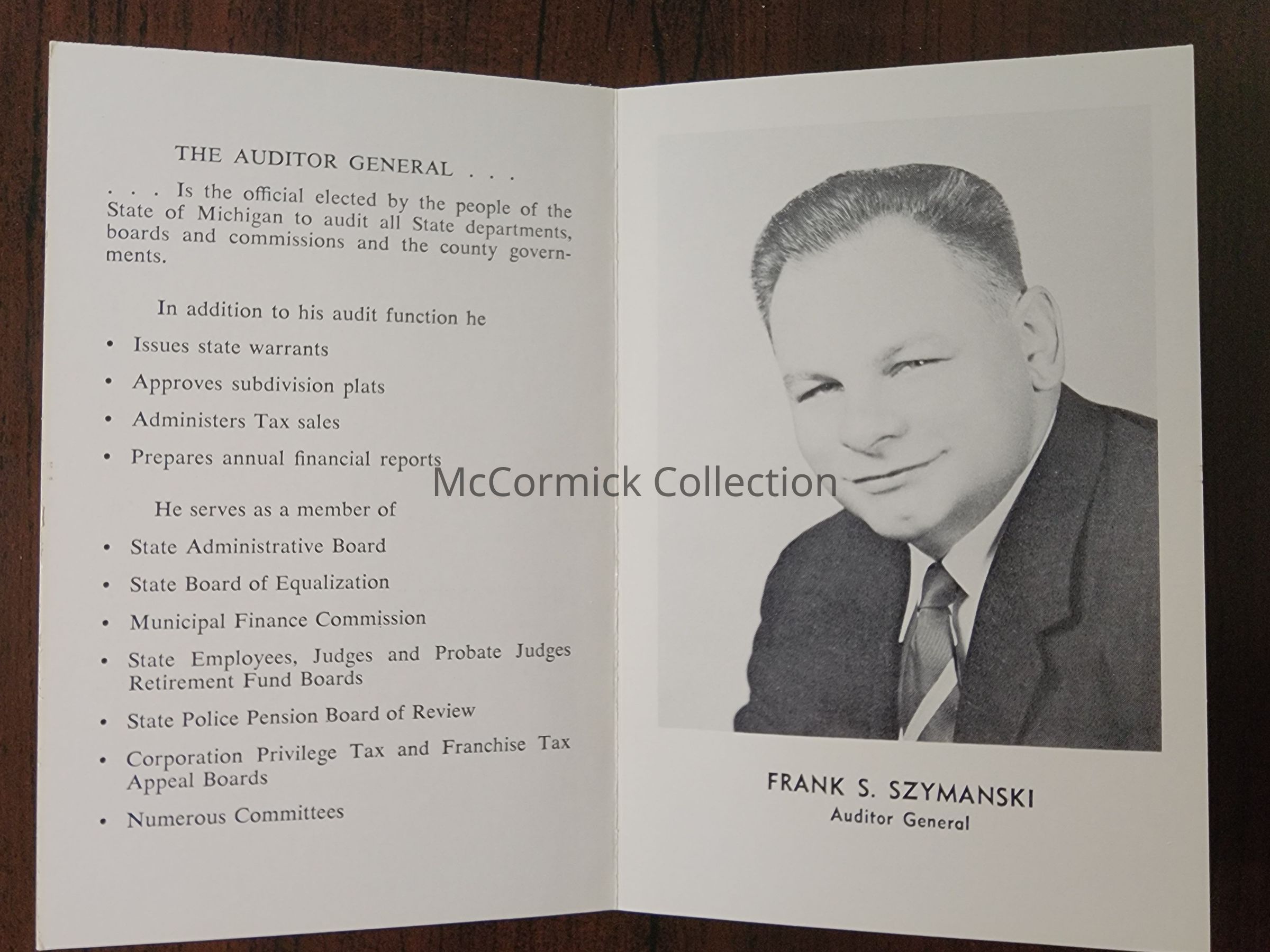 THE AUDITOR GENERAL . . .

. . . Is the official elected by the people of the State of Michigan to audit all State departments, boards and commissions and the county governments.

In addition to his audit function he

• Issues state warrants

• Approves subdivision plats

• Administers Tax sales

• Prepares annual financial reports

He serves as a member of

• State Administrative Board

• State Board of Equalization

• Municipal Finance Commission

• State Employees, Judges and Probate Judges Retirement Fund Boards

• State Police Pension Board of Review

• Corporation Privilege Tax and Franchise Tax Appeal Boards

• Numerous Committees

FRANK S. SZYMANSKI
Auditor General

McCormick Collection